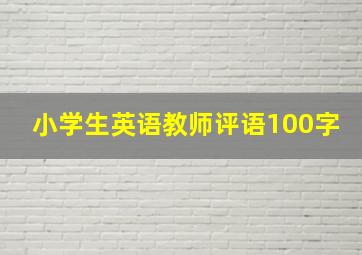 小学生英语教师评语100字